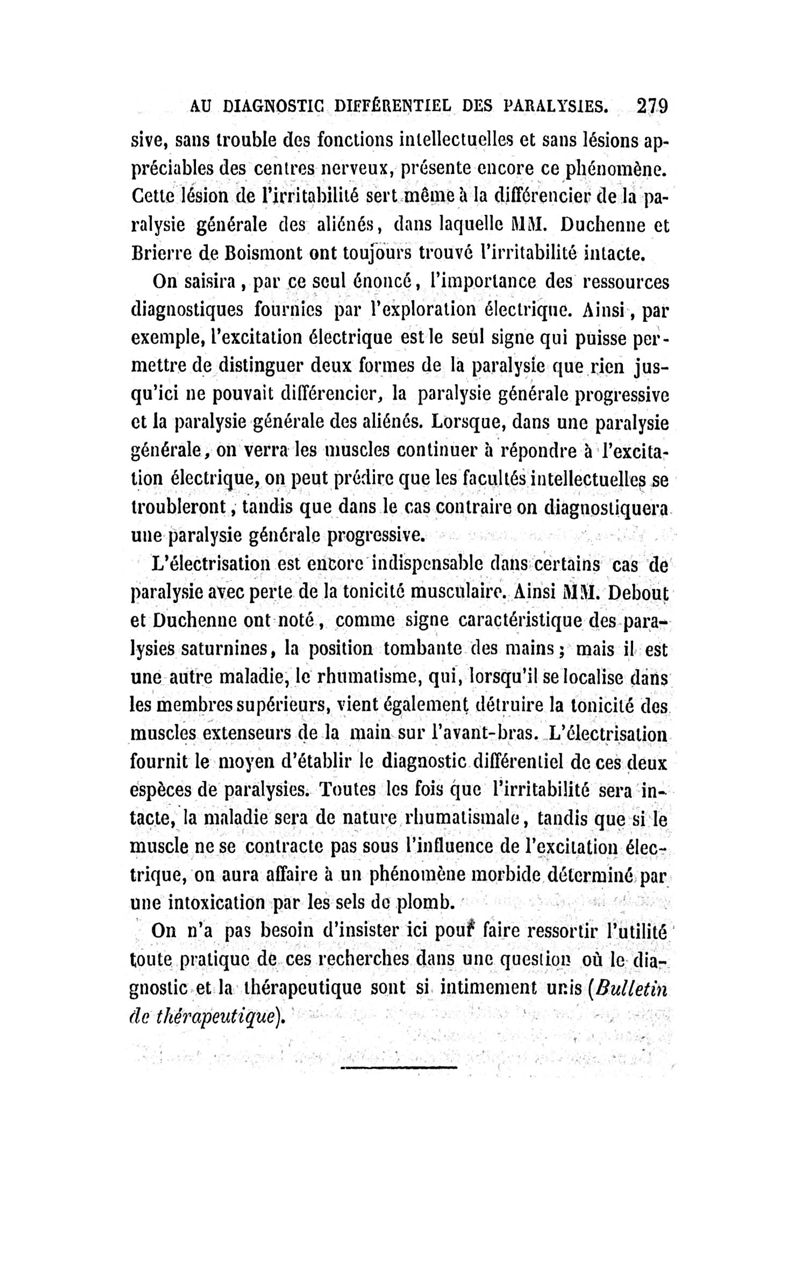 AU DIAGNOSTIC DIFFÉRENTIEL DES PARALYSIES. 279

sive, sans trouble des fonctions intellectuelles et sans lésions appréciables des centres nerveux, présente encore ce phénomène. Cette lésion de l'irritabilité sert même à la différencier de la paralysie générale des aliénés, dans laquelle MM. Duchenne et Brierre de Boismont ont toujours trouvé l'irritabilité intacte.

On saisira, par ce seul énoncé, l'importance des ressources diagnostiques fournies par l'exploration électrique. Ainsi, par exemple, l'excitation électrique est le seul signe qui puisse permettre de distinguer deux formes de la paralysie que rien jusqu'ici ne pouvait différencier, la paralysie générale progressive et la paralysie générale des aliénés. Lorsque, dans une paralysie générale, on verra les muscles continuer à répondre à l'excitation électrique, on peut prédire que les facultés intellectuelles se troubleront, tandis que dans le cas contraire on diagnostiquera une paralysie générale progressive.

L'électrisation est encore indispensable dans certains cas de paralysie avec perte de la tonicité musculaire. Ainsi MM. Debout et Duchenne ont noté, comme signe caractéristique des paralysies saturnines, la position tombante des mains; mais il est une autre maladie, le rhumatisme, qui, lorsqu'il se localise dans les membres supérieurs, vient également détruire la tonicité des muscles extenseurs de la main sur l'avant-bras. L'électrisation fournit le moyen d'établir le diagnostic différentiel de ces deux espèces de paralysies. Toutes les fois que l'irritabilité sera intacte, la maladie sera de nature rhumatismale, tandis que si le muscle ne se contracte pas sous l'influence de l'excitation électrique, on aura affaire à un phénomène morbide déterminé par une intoxication par les sels de plomb.

On n'a pas besoin d'insister ici pour faire ressortir l'utilité toute pratique de ces recherches dans une question où le diagnostic et la thérapeutique sont si intimement unis (Bulletin de thérapeutique).